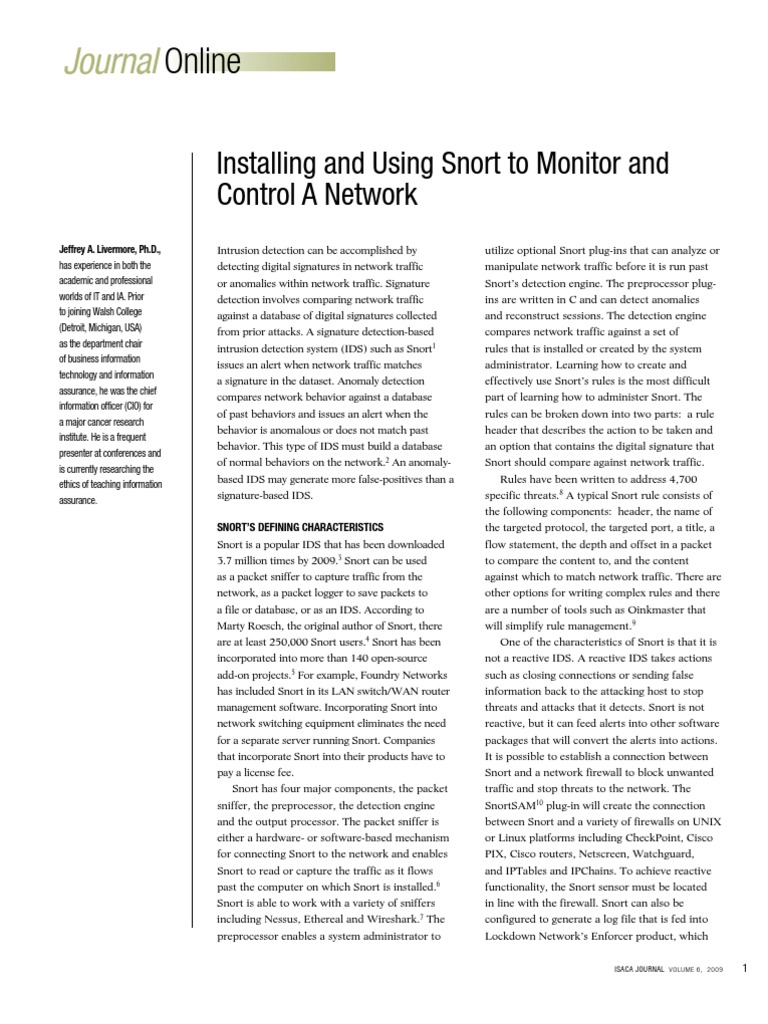 Journal Online

Installing and Using Snort to Monitor and Control A Network

Jeffrey A. Livermore, Ph.D., has experience in both the academic and professional worlds of IT and IA. Prior to joining Walsh College (Detroit, Michigan, USA) as the department chair of business information technology and information assurance, he was the chief information officer (CIO) for a major cancer research institute. He is a frequent presenter at conferences and is currently researching the ethics of teaching information assurance.

Intrusion detection can be accomplished by detecting digital signatures in network traffic or anomalies within network traffic. Signature detection involves comparing network traffic against a database of digital signatures collected from prior attacks. A signature detection-based intrusion detection system (IDS) such as Snort$^1$ issues an alert when network traffic matches a signature in the dataset. Anomaly detection compares network behavior against a database of past behaviors and issues an alert when the behavior is anomalous or does not match past behavior. This type of IDS must build a database of normal behaviors on the network.$^2$ An anomaly-based IDS may generate more false-positives than a signature-based IDS.

SNORT'S DEFINING CHARACTERISTICS

Snort is a popular IDS that has been downloaded 3.7 million times by 2009.$^3$ Snort can be used as a packet sniffer to capture traffic from the network, as a packet logger to save packets to a file or database, or as an IDS. According to Marty Roesch, the original author of Snort, there are at least 250,000 Snort users.$^4$ Snort has been incorporated into more than 140 open-source add-on projects.$^5$ For example, Foundry Networks has included Snort in its LAN switch/WAN router management software. Incorporating Snort into network switching equipment eliminates the need for a separate server running Snort. Companies that incorporate Snort into their products have to pay a license fee.

Snort has four major components, the packet sniffer, the preprocessor, the detection engine and the output processor. The packet sniffer is either a hardware- or software-based mechanism for connecting Snort to the network and enables Snort to read or capture the traffic as it flows past the computer on which Snort is installed.$^6$ Snort is able to work with a variety of sniffers including Nessus, Ethereal and Wireshark.$^7$ The preprocessor enables a system administrator to utilize optional Snort plug-ins that can analyze or manipulate network traffic before it is run past Snort's detection engine. The preprocessor plug-ins are written in C and can detect anomalies and reconstruct sessions. The detection engine compares network traffic against a set of rules that is installed or created by the system administrator. Learning how to create and effectively use Snort's rules is the most difficult part of learning how to administer Snort. The rules can be broken down into two parts: a rule header that describes the action to be taken and an option that contains the digital signature that Snort should compare against network traffic.

Rules have been written to address 4,700 specific threats.$^8$ A typical Snort rule consists of the following components: header, the name of the targeted protocol, the targeted port, a title, a flow statement, the depth and offset in a packet to compare the content to, and the content against which to match network traffic. There are other options for writing complex rules and there are a number of tools such as Oinkmaster that will simplify rule management.$^9$

One of the characteristics of Snort is that it is not a reactive IDS. A reactive IDS takes actions such as closing connections or sending false information back to the attacking host to stop threats and attacks that it detects. Snort is not reactive, but it can feed alerts into other software packages that will convert the alerts into actions. It is possible to establish a connection between Snort and a network firewall to block unwanted traffic and stop threats to the network. The SnortSAM$^{10}$ plug-in will create the connection between Snort and a variety of firewalls on UNIX or Linux platforms including CheckPoint, Cisco PIX, Cisco routers, Netscreen, Watchguard, and IPTables and IPChains. To achieve reactive functionality, the Snort sensor must be located in line with the firewall. Snort can also be configured to generate a log file that is fed into Lockdown Network's Enforcer product, which

ISACA JOURNAL VOLUME 6, 2009 1